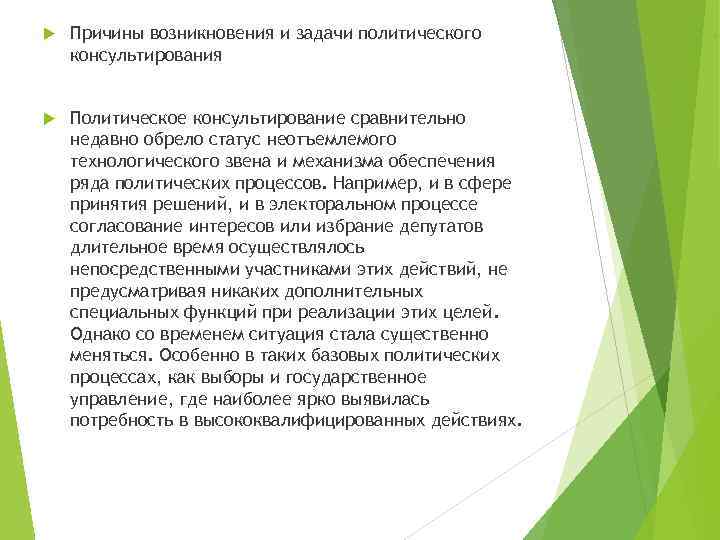 Причины возникновения и задачи политического консультирования

Политическое консультирование сравнительно недавно обрело статус неотъемлемого технологического звена и механизма обеспечения ряда политических процессов. Например, и в сфере принятия решений, и в электоральном процессе согласование интересов или избрание депутатов длительное время осуществлялось непосредственными участниками этих действий, не предусматривая никаких дополнительных специальных функций при реализации этих целей. Однако со временем ситуация стала существенно меняться. Особенно в таких базовых политических процессах, как выборы и государственное управление, где наиболее ярко выявилась потребность в высококвалифицированных действиях.